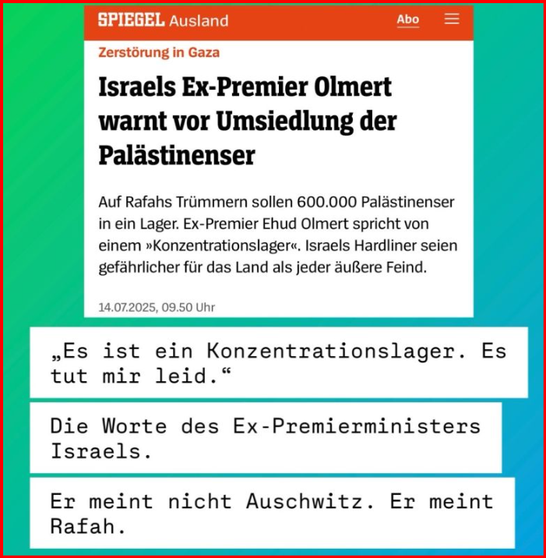 SPIEGEL Ausland

Abo

Zerstörung in Gaza

Israels Ex-Premier Olmert warnt vor Umsiedlung der Palästinenser

Auf Rafahs Trümmern sollen 600.000 Palästinenser in ein Lager. Ex-Premier Ehud Olmert spricht von einem »Konzentrationslager«. Israels Hardliner seien gefährlicher für das Land als jeder äußere Feind.

14.07.2025, 09.50 Uhr

„Es ist ein Konzentrationslager. Es tut mir leid.“

Die Worte des Ex-Premierministers Israels.

Er meint nicht Auschwitz. Er meint Rafah.